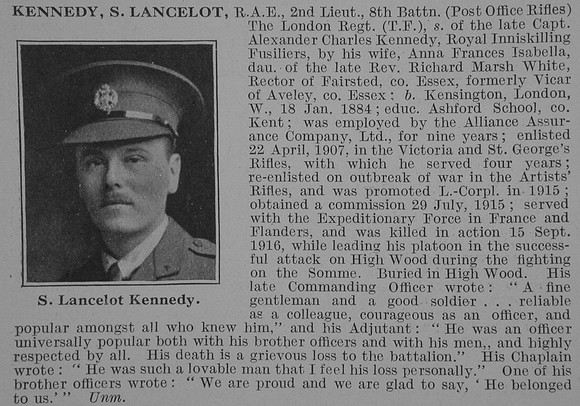 KENNEDY, S. LANCELOT, R.A.E., 2nd Lieut., 8th Battn. (Post Office Rifles) The London Regt. (T.F.), s. of the late Capt. Alexander Charles Kennedy, Royal Inniskilling Fusiliers, by his wife, Anna Frances Isabella, dau. of the late Rev. Richard Marsh White, Rector of Fairsted, co. Essex, formerly Vicar of Aveley, co. Essex: b. Kensington, London, W., 18 Jan. 1884; educ. Ashford School, co. Kent; was employed by the Alliance Assurance Company, Ltd., for nine years; enlisted 22 April, 1907, in the Victoria and St. George's Rifles, with which he served four years; re-enlisted on outbreak of war in the Artists' Rifles, and was promoted L.-Corpl. in 1915; obtained a commission 29 July, 1915; served with the Expeditionary Force in France and Flanders, and was killed in action 15 Sept. 1916, while leading his platoon in the successful attack on High Wood during the fighting on the Somme. Buried in High Wood. His late Commanding Officer wrote: "A fine gentleman and a good soldier . . . reliable as a colleague, courageous as an officer, and popular amongst all who knew him," and his Adjutant: "He was an officer universally popular both with his brother officers and with his men,, and highly respected by all. His death is a grievous loss to the battalion." His Chaplain wrote: "He was such a lovable man that I feel his loss personally." One of his brother officers wrote: "We are proud and we are glad to say, 'He belonged to us.'" Unm.

S. Lancelot Kennedy.